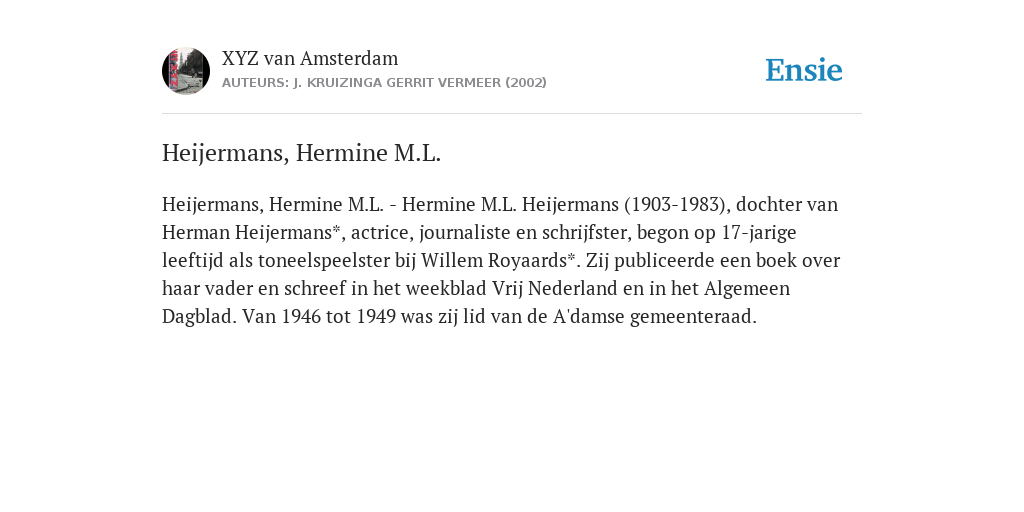 XYZ van Amsterdam
AUTEURS: J. KRUIZINGA GERRIT VERMEER (2002)

Ensie

Heijermans, Hermine M.L.

Heijermans, Hermine M.L. - Hermine M.L. Heijermans (1903-1983), dochter van Herman Heijermans*, actrice, journaliste en schrijfster, begon op 17-jarige leeftijd als toneelspeelster bij Willem Royaards*. Zij publiceerde een boek over haar vader en schreef in het weekblad Vrij Nederland en in het Algemeen Dagblad. Van 1946 tot 1949 was zij lid van de A'damse gemeenteraad.